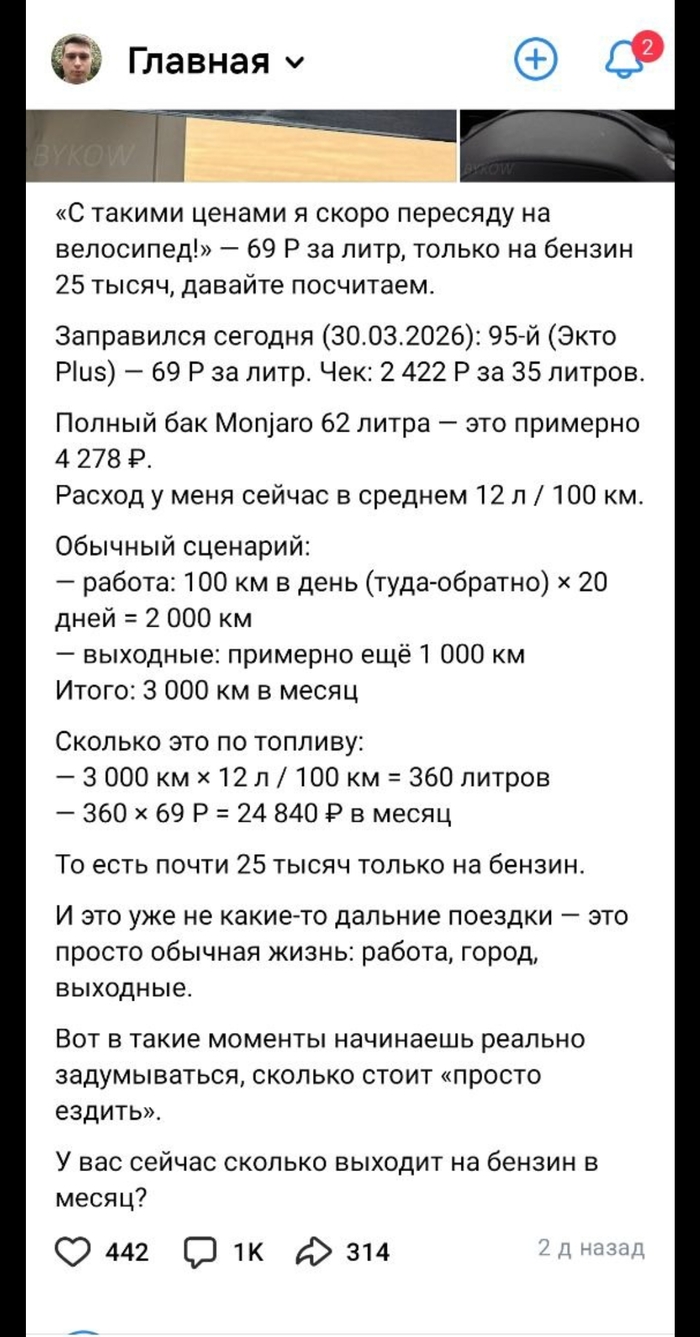 Главная

2

BYKOW

BYKOW

«С такими ценами я скоро пересяду на велосипед!» — 69 Р за литр, только на бензин 25 тысяч, давайте посчитаем.

Заправился сегодня (30.03.2026): 95-й (Экто Plus) — 69 Р за литр. Чек: 2 422 Р за 35 литров.

Полный бак Monjaro 62 литра — это примерно 4 278 ₽.
Расход у меня сейчас в среднем 12 л / 100 км.

Обычный сценарий:
— работа: 100 км в день (туда-обратно) × 20 дней = 2 000 км
— выходные: примерно ещё 1 000 км
Итого: 3 000 км в месяц

Сколько это по топливу:
— 3 000 км × 12 л / 100 км = 360 литров
— 360 × 69 Р = 24 840 ₽ в месяц

То есть почти 25 тысяч только на бензин.

И это уже не какие-то дальние поездки — это просто обычная жизнь: работа, город, выходные.

Вот в такие моменты начинаешь реально задумываться, сколько стоит «просто ездить».

У вас сейчас сколько выходит на бензин в месяц?

442 1K 314 2 д назад